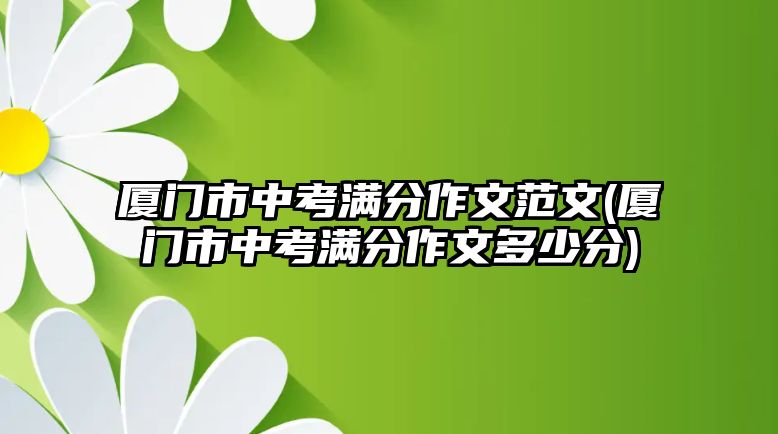 厦门市中考满分作文范文(厦门市中考满分作文多少分)